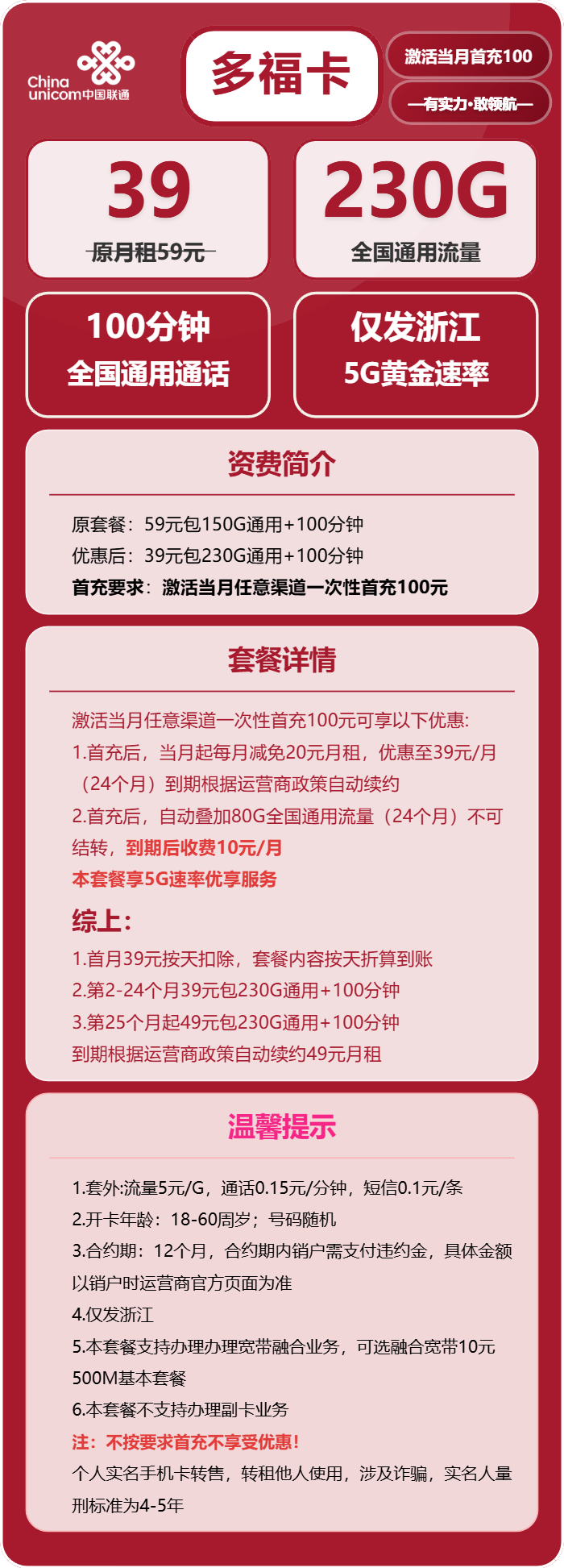 China unicom中国联通

多福卡

激活当月首充100

—有实力·敢领航—

39
原月租59元

230G
全国通用流量

100分钟
全国通用通话

仅发浙江
5G黄金速率

资费简介

原套餐：59元包150G通用+100分钟
优惠后：39元包230G通用+100分钟
首充要求：激活当月任意渠道一次性首充100元

套餐详情

激活当月任意渠道一次性首充100元可享以下优惠:
1.首充后，当月起每月减免20元月租，优惠至39元/月（24个月）到期根据运营商政策自动续约
2.首充后，自动叠加80G全国通用流量（24个月）不可结转，到期后收费10元/月
本套餐享5G速率优享服务

综上:
1.首月39元按天扣除，套餐内容按天折算到账
2.第2-24个月39元包230G通用+100分钟
3.第25个月起49元包230G通用+100分钟
到期根据运营商政策自动续约49元月租

温馨提示

1.套外:流量5元/G，通话0.15元/分钟，短信0.1元/条
2.开卡年龄：18-60周岁；号码随机
3.合约期：12个月，合约期内销户需支付违约金，具体金额以销户时运营商官方页面为准
4.仅发浙江
5.本套餐支持办理办理宽带融合业务，可选融合宽带10元500M基本套餐
6.本套餐不支持办理副卡业务
注：不按要求首充不享受优惠!
个人实名手机卡转售，转租他人使用，涉及诈骗，实名人量刑标准为4-5年